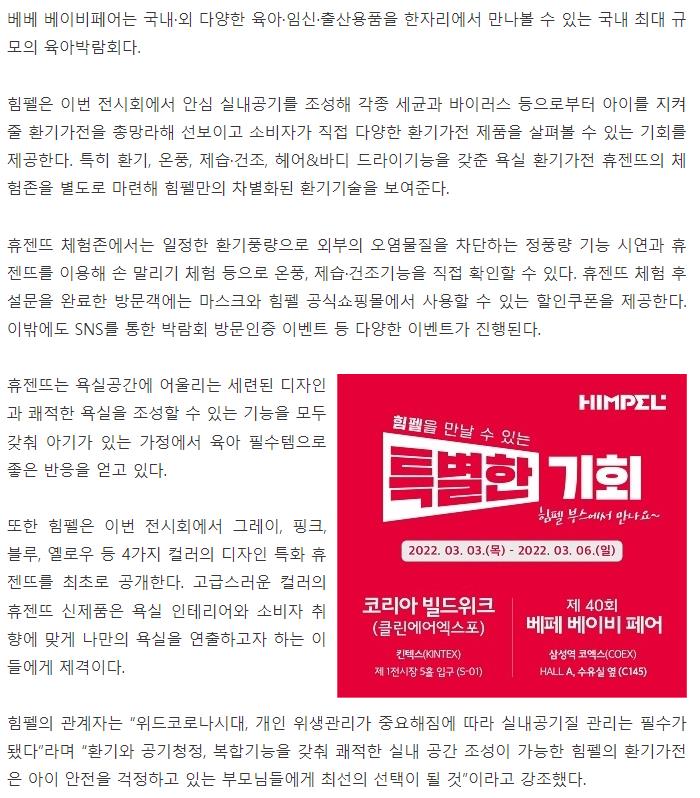 베베 베이비페어는 국내·외 다양한 육아·임신·출산용품을 한자리에서 만나볼 수 있는 국내 최대 규모의 육아박람회다.

힘펠은 이번 전시회에서 안심 실내공기를 조성해 각종 세균과 바이러스 등으로부터 아이를 지켜줄 환기가전을 총망라해 선보이고 소비자가 직접 다양한 환기가전 제품을 살펴볼 수 있는 기회를 제공한다. 특히 환기, 온풍, 제습·건조, 헤어&바디 드라이기능을 갖춘 욕실 환기가전 휴젠뜨의 체험존을 별도로 마련해 힘펠만의 차별화된 환기기술을 보여준다.

휴젠뜨 체험존에서는 일정한 환기풍량으로 외부의 오염물질을 차단하는 정풍량 기능 시연과 휴젠뜨를 이용해 손 말리기 체험 등으로 온풍, 제습·건조기능을 직접 확인할 수 있다. 휴젠뜨 체험 후 설문을 완료한 방문객에는 마스크와 힘펠 공식쇼핑몰에서 사용할 수 있는 할인쿠폰을 제공한다. 이밖에도 SNS를 통한 박람회 방문인증 이벤트 등 다양한 이벤트가 진행된다.

휴젠뜨는 욕실공간에 어울리는 세련된 디자인과 쾌적한 욕실을 조성할 수 있는 기능을 모두 갖춰 아기가 있는 가정에서 육아 필수템으로 좋은 반응을 얻고 있다.

또한 힘펠은 이번 전시회에서 그레이, 핑크, 블루, 옐로우 등 4가지 컬러의 디자인 특화 휴젠뜨를 최초로 공개한다. 고급스러운 컬러의 휴젠뜨 신제품은 욕실 인테리어와 소비자 취향에 맞게 나만의 욕실을 연출하고자 하는 이들에게 제격이다.

HIMPEL

힘펠을 만날 수 있는

특별한 기회

힘펠 부스에서 만나요~

2022. 03. 03.(목) - 2022. 03. 06.(일)

코리아 빌드위크
(클린에어엑스포)
킨텍스(KINTEX)
제 1전시장 5홀 입구 (S-01)

제 40회
베페 베이비 페어
삼성역 코엑스(COEX)
HALL A, 수유실 옆 (C145)

힘펠의 관계자는 "위드코로나시대, 개인 위생관리가 중요해짐에 따라 실내공기질 관리는 필수가 됐다"라며 "환기와 공기청정, 복합기능을 갖춰 쾌적한 실내 공간 조성이 가능한 힘펠의 환기가전은 아이 안전을 걱정하고 있는 부모님들에게 최선의 선택이 될 것"이라고 강조했다.